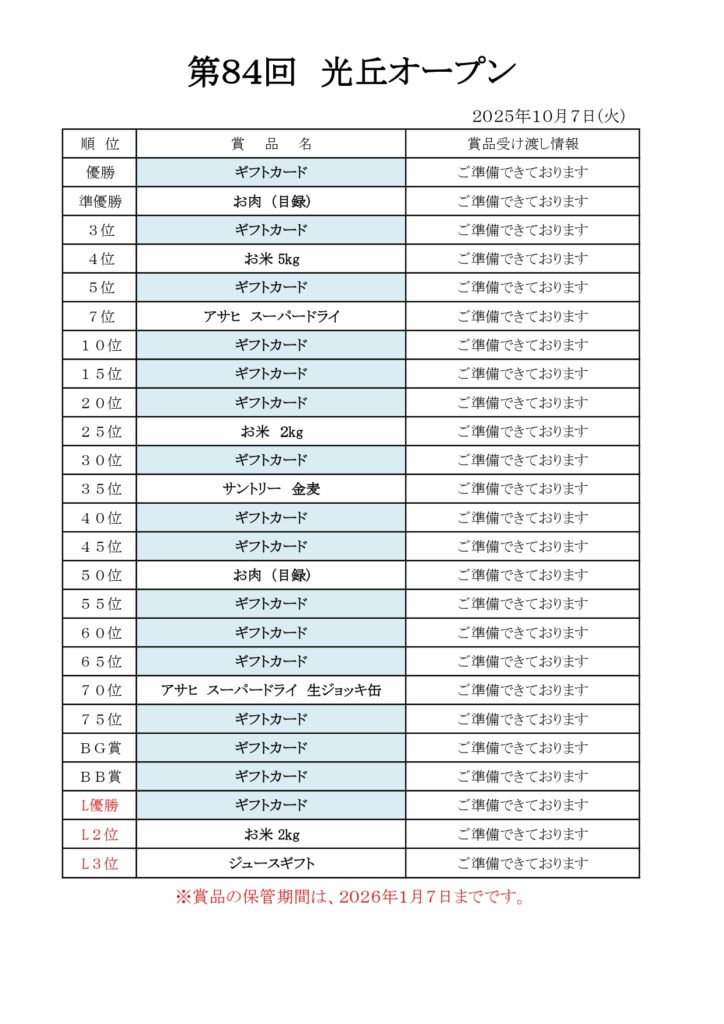 第84回　光丘オープン

2025年10月7日(火)

| 順　位 | 賞　品　名 | 賞品受け渡し情報 |
|---|---|---|
| 優勝 | ギフトカード | ご準備できております |
| 準優勝 | お肉（目録） | ご準備できております |
| ３位 | ギフトカード | ご準備できております |
| ４位 | お米 5kg | ご準備できております |
| ５位 | ギフトカード | ご準備できております |
| ７位 | アサヒ　スーパードライ | ご準備できております |
| １０位 | ギフトカード | ご準備できております |
| １５位 | ギフトカード | ご準備できております |
| ２０位 | ギフトカード | ご準備できております |
| ２５位 | お米　2kg | ご準備できております |
| ３０位 | ギフトカード | ご準備できております |
| ３５位 | サントリー　金麦 | ご準備できております |
| ４０位 | ギフトカード | ご準備できております |
| ４５位 | ギフトカード | ご準備できております |
| ５０位 | お肉（目録） | ご準備できております |
| ５５位 | ギフトカード | ご準備できております |
| ６０位 | ギフトカード | ご準備できております |
| ６５位 | ギフトカード | ご準備できております |
| ７０位 | アサヒ　スーパードライ　生ジョッキ缶 | ご準備できております |
| ７５位 | ギフトカード | ご準備できております |
| ＢＧ賞 | ギフトカード | ご準備できております |
| ＢＢ賞 | ギフトカード | ご準備できております |
| L優勝 | ギフトカード | ご準備できております |
| L２位 | お米 2kg | ご準備できております |
| L３位 | ジュースギフト | ご準備できております |

※賞品の保管期間は、2026年1月7日までです。